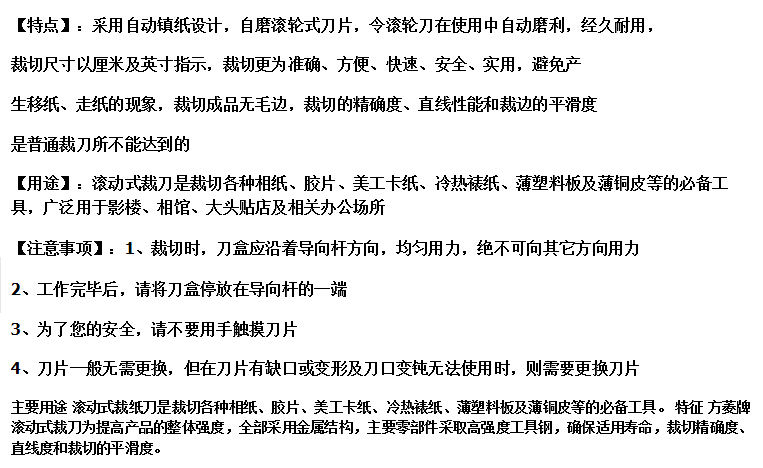 【特点】：采用自动镇纸设计，自磨滚轮式刀片，令滚轮刀在使用中自动磨利，经久耐用，

裁切尺寸以厘米及英寸指示，裁切更为准确、方便、快速、安全、实用，避免产

生移纸、走纸的现象，裁切成品无毛边，裁切的精确度、直线性能和裁边的平滑度

是普通裁刀所不能达到的

【用途】：滚动式裁刀是裁切各种相纸、胶片、美工卡纸、冷热裱纸、薄塑料板及薄铜皮等的必备工具，广泛用于影楼、相馆、大头贴店及相关办公场所

【注意事项】：1、裁切时，刀盒应沿着导向杆方向，均匀用力，绝不可向其它方向用力

2、工作完毕后，请将刀盒停放在导向杆的一端

3、为了您的安全，请不要用手触摸刀片

4、刀片一般无需更换，但在刀片有缺口或变形及刀口变钝无法使用时，则需要更换刀片

主要用途 滚动式裁纸刀是裁切各种相纸、胶片、美工卡纸、冷热裱纸、薄塑料板及薄铜皮等的必备工具。 特征 方菱牌滚动式裁刀为提高产品的整体强度，全部采用金属结构，主要零部件采取高强度工具钢，确保适用寿命，裁切精确度、直线度和裁切的平滑度。